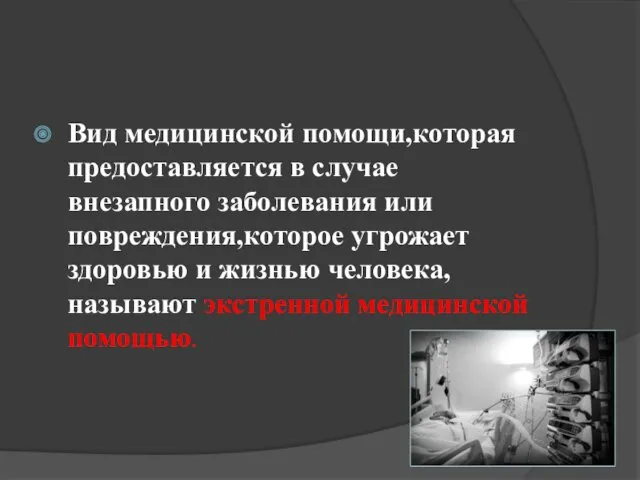 Вид медицинской помощи,которая предоставляется в случае внезапного заболевания или повреждения,которое угрожает здоровью и жизнью человека, называют экстренной медицинской помощью.